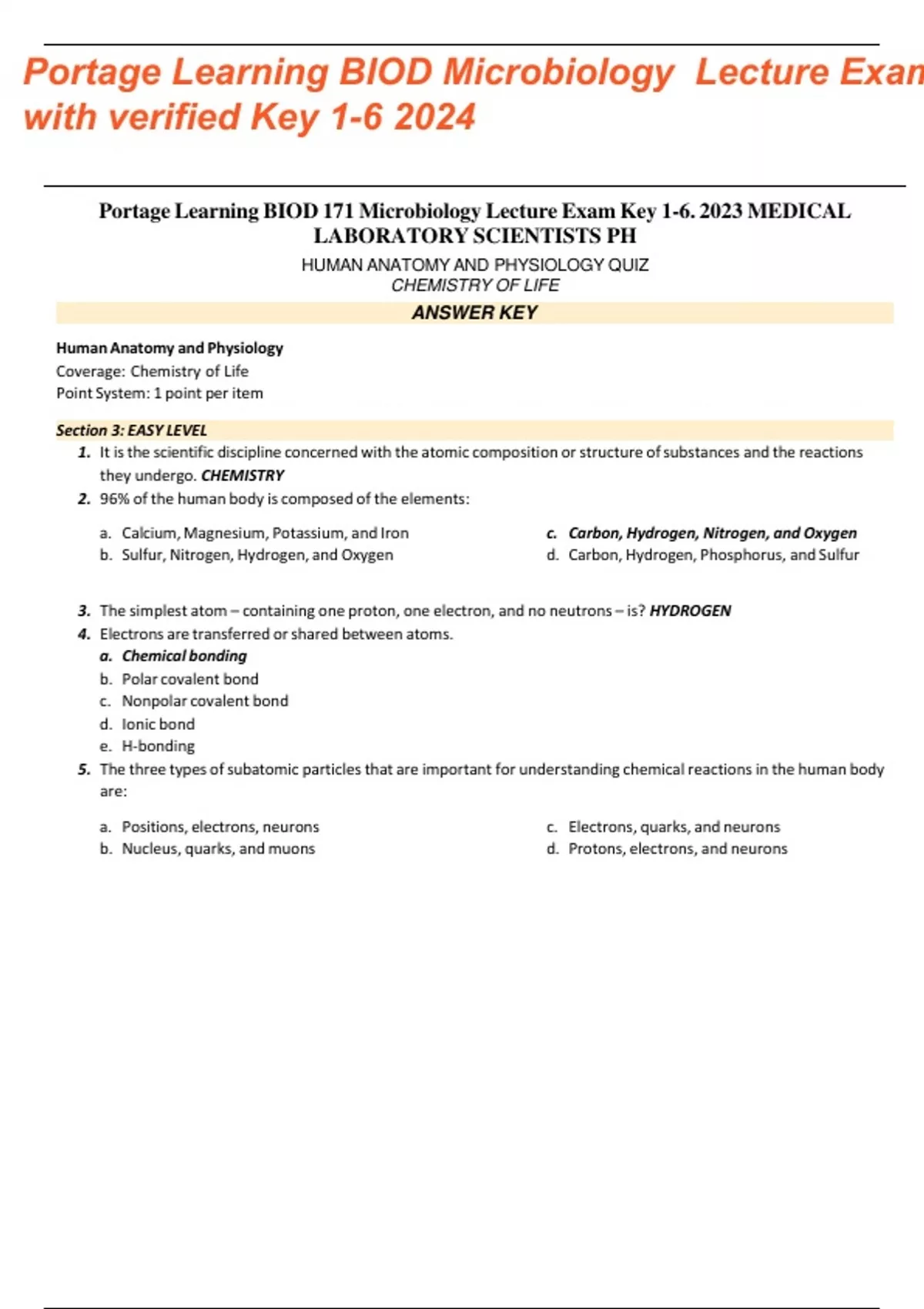 Portage Learning BIOD Microbiology Lecture Exan with verified Key 1-6 2024

Portage Learning BIOD 171 Microbiology Lecture Exam Key 1-6. 2023 MEDICAL LABORATORY SCIENTISTS PH

HUMAN ANATOMY AND PHYSIOLOGY QUIZ
CHEMISTRY OF LIFE

ANSWER KEY

Human Anatomy and Physiology
Coverage: Chemistry of Life
Point System: 1 point per item

Section 3: EASY LEVEL

1. It is the scientific discipline concerned with the atomic composition or structure of substances and the reactions they undergo. CHEMISTRY
2. 96% of the human body is composed of the elements:

a. Calcium, Magnesium, Potassium, and Iron
b. Sulfur, Nitrogen, Hydrogen, and Oxygen
c. Carbon, Hydrogen, Nitrogen, and Oxygen
d. Carbon, Hydrogen, Phosphorus, and Sulfur

3. The simplest atom – containing one proton, one electron, and no neutrons – is? HYDROGEN
4. Electrons are transferred or shared between atoms.
a. Chemical bonding
b. Polar covalent bond
c. Nonpolar covalent bond
d. Ionic bond
e. H-bonding
5. The three types of subatomic particles that are important for understanding chemical reactions in the human body are:

a. Positions, electrons, neurons
b. Nucleus, quarks, and muons
c. Electrons, quarks, and neurons
d. Protons, electrons, and neurons